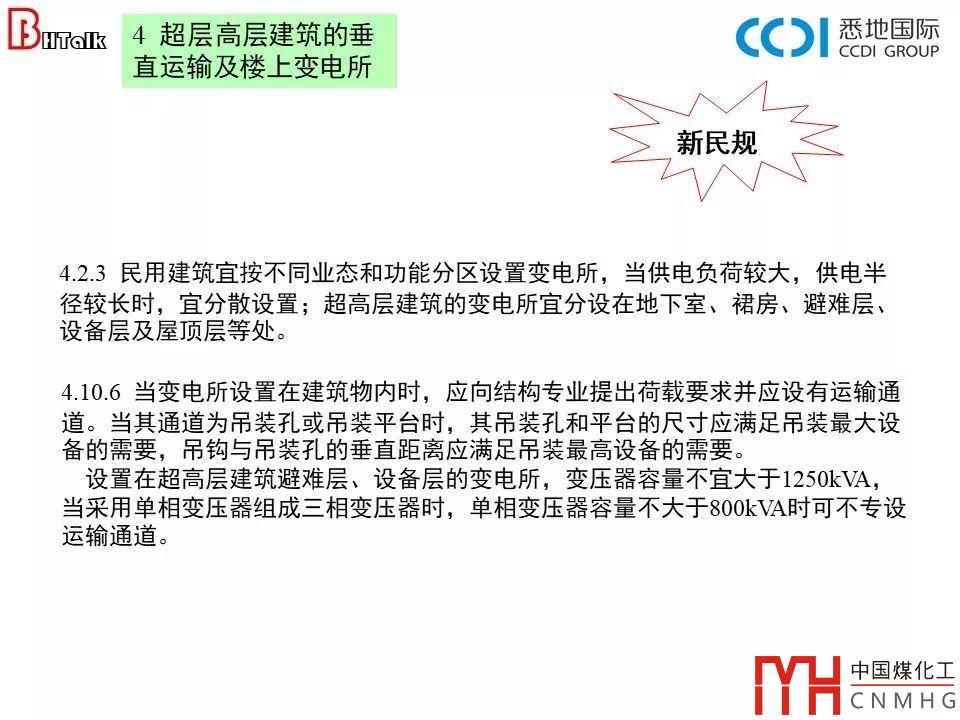 BHTalk

4 超层高层建筑的垂直运输及楼上变电所

CCDI 悉地国际
CCDI GROUP

新民规

4.2.3 民用建筑宜按不同业态和功能分区设置变电所，当供电负荷较大，供电半径较长时，宜分散设置；超高层建筑的变电所宜分设在地下室、裙房、避难层、设备层及屋顶层等处。

4.10.6 当变电所设置在建筑物内时，应向结构专业提出荷载要求并应设有运输通道。当其通道为吊装孔或吊装平台时，其吊装孔和平台的尺寸应满足吊装最大设备的需要，吊钩与吊装孔的垂直距离应满足吊装最高设备的需要。

设置在超高层建筑避难层、设备层的变电所，变压器容量不宜大于1250kVA，当采用单相变压器组成三相变压器时，单相变压器容量不大于800kVA时可不专设运输通道。

中国煤化工
CNMHG